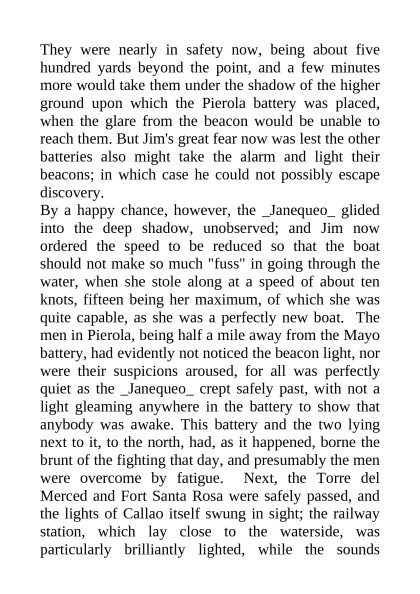 They were nearly in safety now, being about five hundred yards beyond the point, and a few minutes more would take them under the shadow of the higher ground upon which the Pierola battery was placed, when the glare from the beacon would be unable to reach them. But Jim's great fear now was lest the other batteries also might take the alarm and light their beacons; in which case he could not possibly escape discovery.
By a happy chance, however, the _Janequeo_ glided into the deep shadow, unobserved; and Jim now ordered the speed to be reduced so that the boat should not make so much "fuss" in going through the water, when she stole along at a speed of about ten knots, fifteen being her maximum, of which she was quite capable, as she was a perfectly new boat. The men in Pierola, being half a mile away from the Mayo battery, had evidently not noticed the beacon light, nor were their suspicions aroused, for all was perfectly quiet as the _Janequeo_ crept safely past, with not a light gleaming anywhere in the battery to show that anybody was awake. This battery and the two lying next to it, to the north, had, as it happened, borne the brunt of the fighting that day, and presumably the men were overcome by fatigue. Next, the Torre del Merced and Fort Santa Rosa were safely passed, and the lights of Callao itself swung in sight; the railway station, which lay close to the waterside, was particularly brilliantly lighted, while the sounds